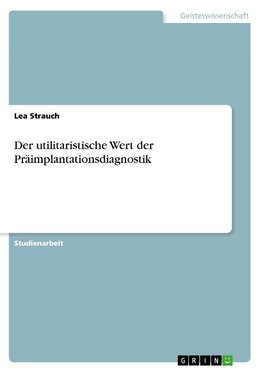 Geisteswissenschaft

Lea Strauch

Der utilitaristische Wert der Präimplantationsdiagnostik

Studienarbeit

GRIN